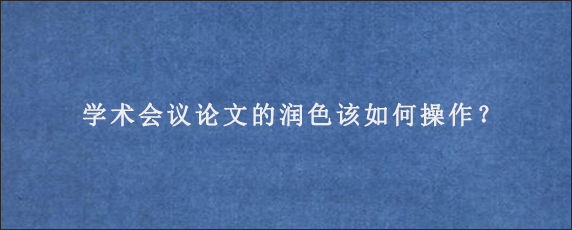 学术会议论文的润色该如何操作？